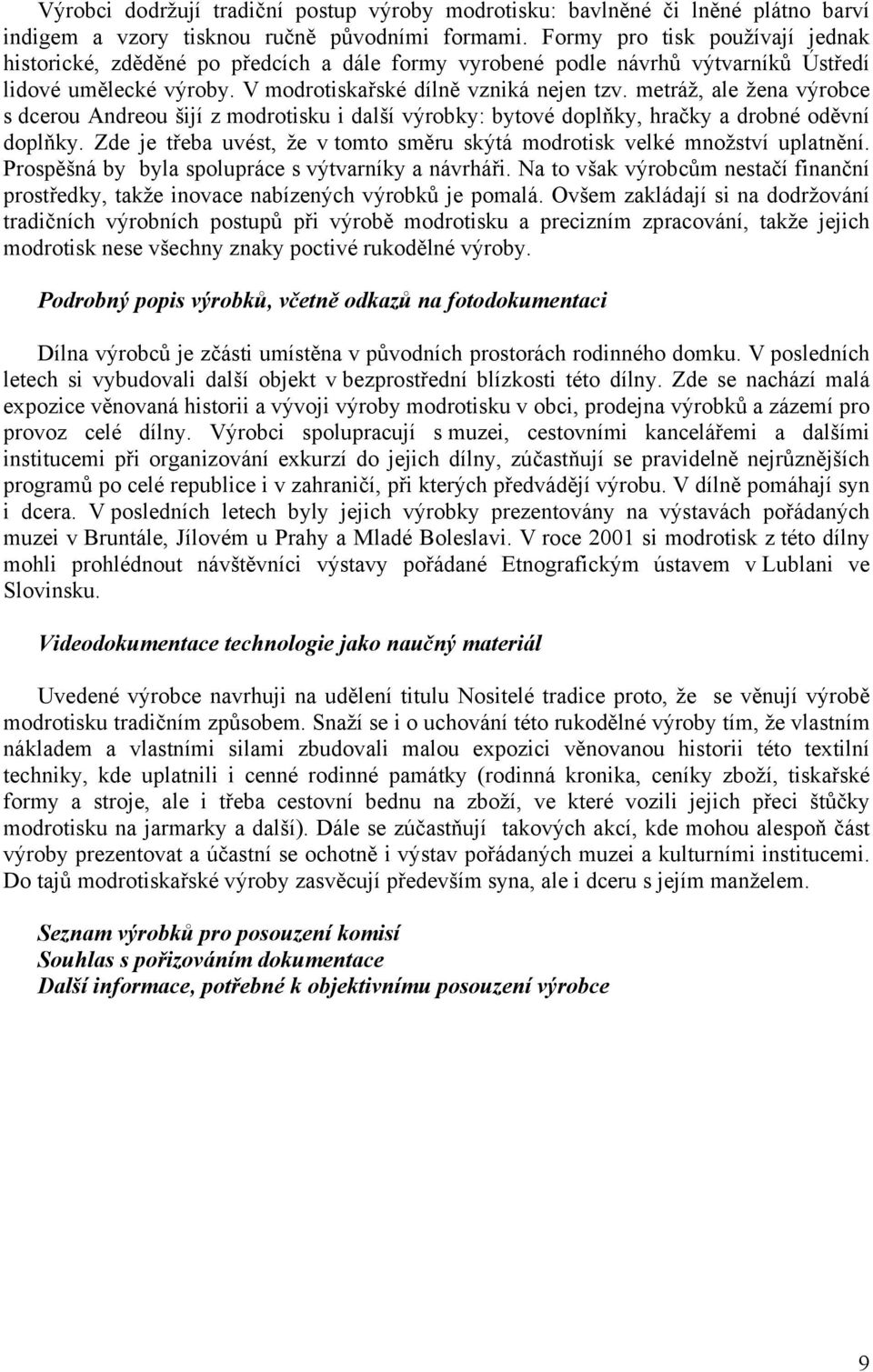 Výrobci dodržují tradiční postup výroby modrotisku: bavlněné či lněné plátno barví indigem a vzory tisknou ručně původními formami. Formy pro tisk používají jednak historické, zděděné po předcích a dále formy vyrobené podle návrhů výtvarníků Ústředí lidové umělecké výroby. V modrotiskařské dílně vzniká nejen tzv. metráž, ale žena výrobce s dcerou Andreou šijí z modrotisku i další výrobky: bytové doplňky, hračky a drobné oděvní doplňky. Zde je třeba uvést, že v tomto směru skýtá modrotisk velké množství uplatnění. Prospěšná by byla spolupráce s výtvarníky a návrháři. Na to však výrobcům nestačí finanční prostředky, takže inovace nabízených výrobků je pomalá. Ovšem zakládají si na dodržování tradičních výrobních postupů při výrobě modrotisku a precizním zpracování, takže jejich modrotisk nese všechny znaky poctivé rukodělné výroby.

Podrobný popis výrobků, včetně odkazů na fotodokumentaci

Dílna výrobců je zčásti umístěna v původních prostorách rodinného domku. V posledních letech si vybudovali další objekt v bezprostřední blízkosti této dílny. Zde se nachází malá expozice věnovaná historii a vývoji výroby modrotisku v obci, prodejna výrobků a zázemí pro provoz celé dílny. Výrobci spolupracují s muzei, cestovními kancelářemi a dalšími institucemi při organizování exkurzí do jejich dílny, zúčastňují se pravidelně nejrůznějších programů po celé republice i v zahraničí, při kterých předvádějí výrobu. V dílně pomáhají syn i dcera. V posledních letech byly jejich výrobky prezentovány na výstavách pořádaných muzei v Bruntále, Jílovém u Prahy a Mladé Boleslavi. V roce 2001 si modrotisk z této dílny mohli prohlédnout návštěvníci výstavy pořádané Etnografickým ústavem v Lublani ve Slovinsku.

Videodokumentace technologie jako naučný materiál

Uvedené výrobce navrhuji na udělení titulu Nositelé tradice proto, že se věnují výrobě modrotisku tradičním způsobem. Snaží se i o uchování této rukodělné výroby tím, že vlastním nákladem a vlastními silami zbudovali malou expozici věnovanou historii této textilní techniky, kde uplatnili i cenné rodinné památky (rodinná kronika, ceníky zboží, tiskařské formy a stroje, ale i třeba cestovní bednu na zboží, ve které vozili jejich přeci štůčky modrotisku na jarmarky a další). Dále se zúčastňují takových akcí, kde mohou alespoň část výroby prezentovat a účastní se ochotně i výstav pořádaných muzei a kulturními institucemi. Do tajů modrotiskařské výroby zasvěcují především syna, ale i dceru s jejím manželem.

Seznam výrobků pro posouzení komisí
Souhlas s pořizováním dokumentace
Další informace, potřebné k objektivnímu posouzení výrobce

9